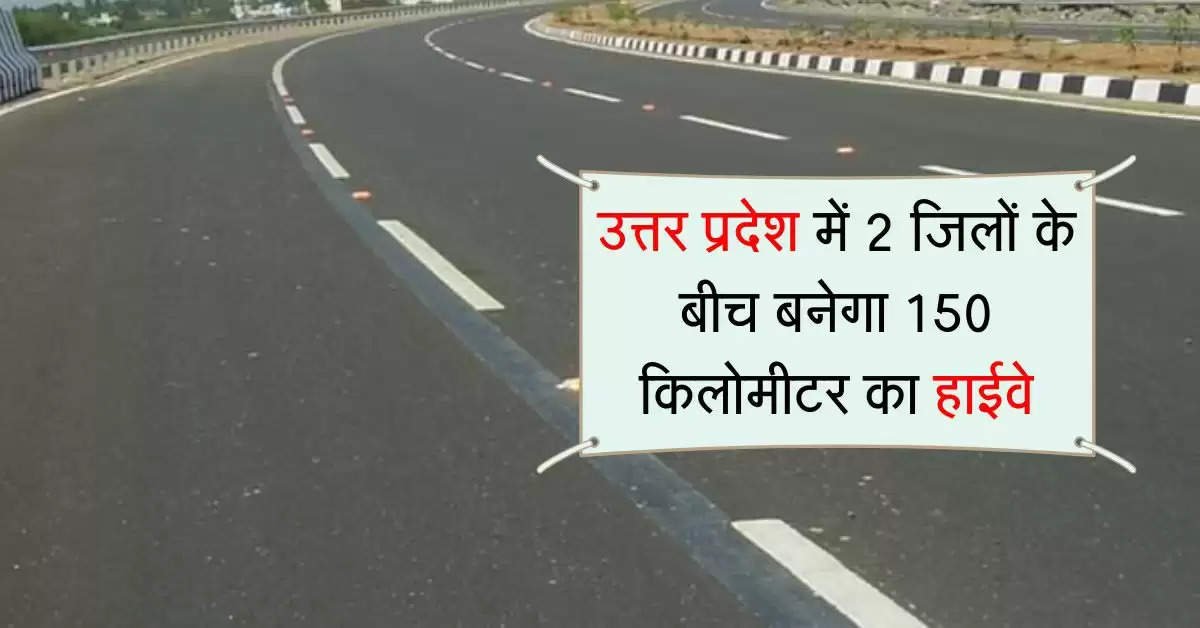 उत्तर प्रदेश में 2 जिलों के बीच बनेगा 150 किलोमीटर का हाईवे